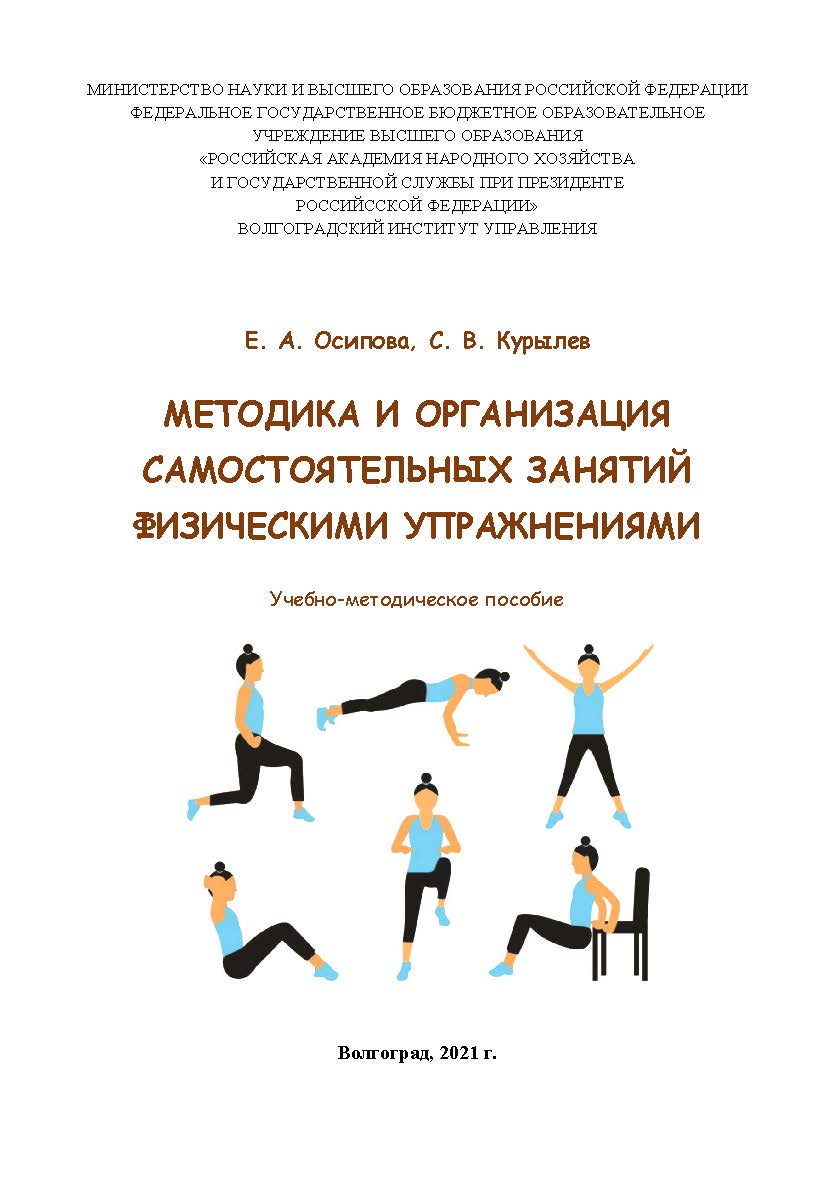 МИНИСТЕРСТВО НАУКИ И ВЫСШЕГО ОБРАЗОВАНИЯ РОССИЙСКОЙ ФЕДЕРАЦИИ
ФЕДЕРАЛЬНОЕ ГОСУДАРСТВЕННОЕ БЮДЖЕТНОЕ ОБРАЗОВАТЕЛЬНОЕ
УЧРЕЖДЕНИЕ ВЫСШЕГО ОБРАЗОВАНИЯ
«РОССИЙСКАЯ АКАДЕМИЯ НАРОДНОГО ХОЗЯЙСТВА
И ГОСУДАРСТВЕННОЙ СЛУЖБЫ ПРИ ПРЕЗИДЕНТЕ
РОССИЙССКОЙ ФЕДЕРАЦИИ»
ВОЛГОГРАДСКИЙ ИНСТИТУТ УПРАВЛЕНИЯ

Е. А. Осипова, С. В. Курылев

МЕТОДИКА И ОРГАНИЗАЦИЯ САМОСТОЯТЕЛЬНЫХ ЗАНЯТИЙ ФИЗИЧЕСКИМИ УПРАЖНЕНИЯМИ

Учебно-методическое пособие

Волгоград, 2021 г.